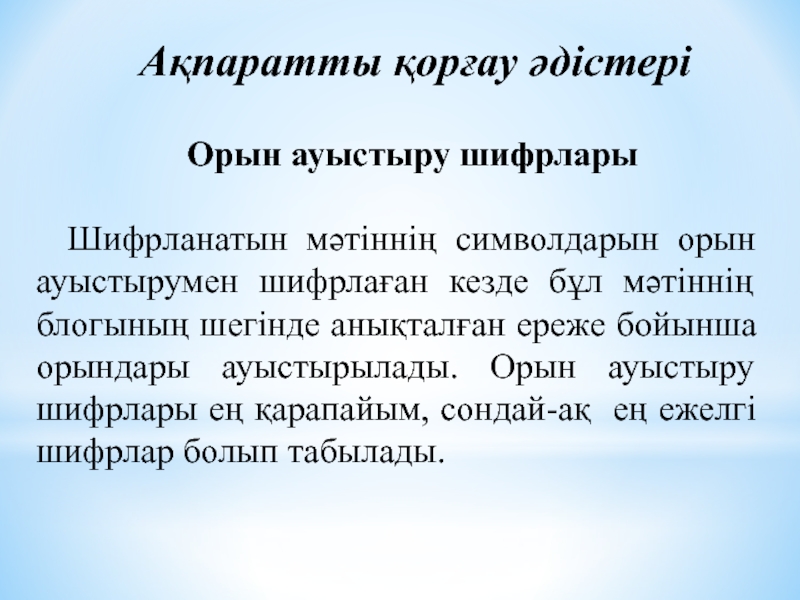 Ақпаратты қорғау әдістері

Орын ауыстыру шифрлары

Шифрланатын мәтіннің символдарын орын ауыстырумен шифрлаған кезде бұл мәтіннің блогының шегінде анықталған ереже бойынша орындары ауыстырылады. Орын ауыстыру шифрлары ең қарапайым, сондай-ақ ең ежелгі шифрлар болып табылады.